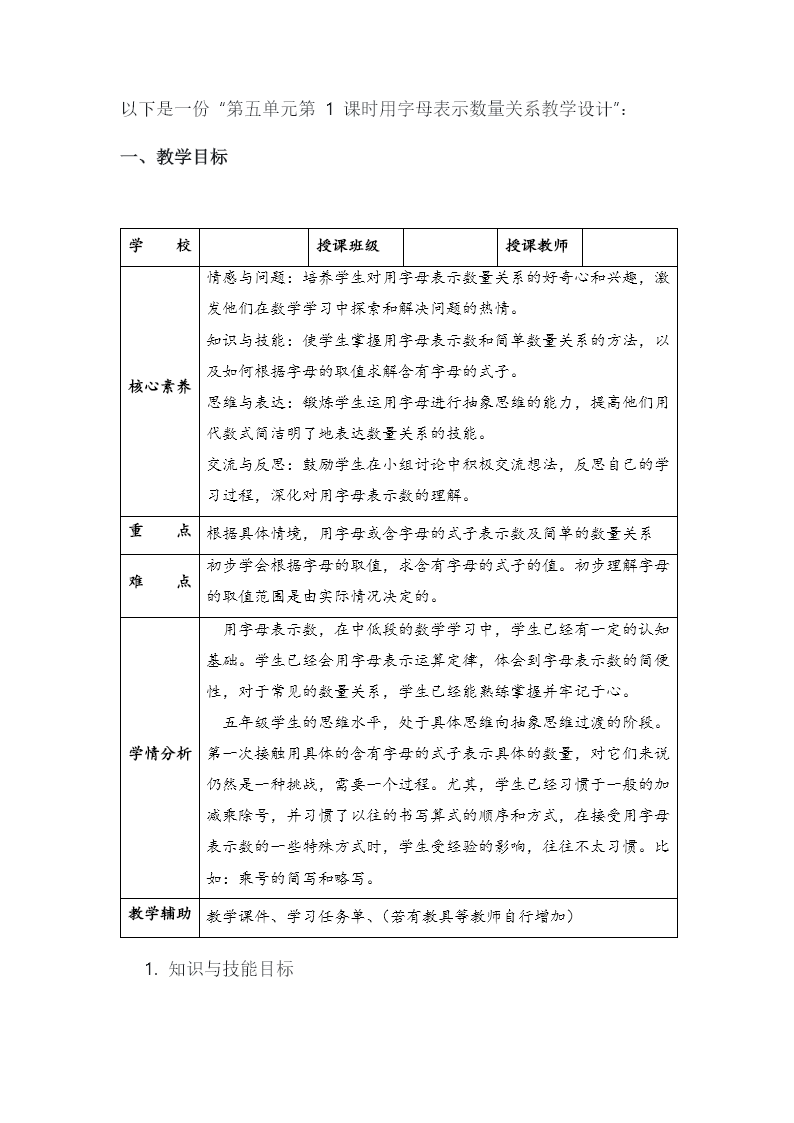 以下是一份“第五单元第 1 课时用字母表示数量关系教学设计”:

一、教学目标

| 学 校 | | 授课班级 | | 授课教师 | |
|---|---|---|---|---|---|
| 核心素养 | 情感与问题：培养学生对用字母表示数量关系的好奇心和兴趣，激发他们在数学学习中探索和解决问题的热情。<br>知识与技能：使学生掌握用字母表示数和简单数量关系的方法，以及如何根据字母的取值求解含有字母的式子。<br>思维与表达：锻炼学生运用字母进行抽象思维的能力，提高他们用代数式简洁明了地表达数量关系的技能。<br>交流与反思：鼓励学生在小组讨论中积极交流想法，反思自己的学习过程，深化对用字母表示数的理解。 | | | | |
| 重 点 | 根据具体情境，用字母或含字母的式子表示数及简单的数量关系 | | | | |
| 难 点 | 初步学会根据字母的取值，求含有字母的式子的值。初步理解字母的取值范围是由实际情况决定的。 | | | | |
| 学情分析 | 用字母表示数，在中低段的数学学习中，学生已经有一定的认知基础。学生已经会用字母表示运算定律，体会到字母表示数的简便性，对于常见的数量关系，学生已经能熟练掌握并牢记于心。<br>五年级学生的思维水平，处于具体思维向抽象思维过渡的阶段。第一次接触用具体的含有字母的式子表示具体的数量，对它们来说仍然是一种挑战，需要一个过程。尤其，学生已经习惯于一般的加减乘除号，并习惯了以往的书写算式的顺序和方式，在接受用字母表示数的一些特殊方式时，学生受经验的影响，往往不太习惯。比如：乘号的简写和略写。 | | | | |
| 教学辅助 | 教学课件、学习任务单、（若有教具等教师自行增加） | | | | |

1. 知识与技能目标